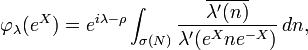 $\varphi_\lambda(e^X) = e^{i\lambda-\rho} \int_{\sigma(N)} \frac{\overline{\lambda'(n)}}{\lambda'(e^X n e^{-X})}\, dn,$